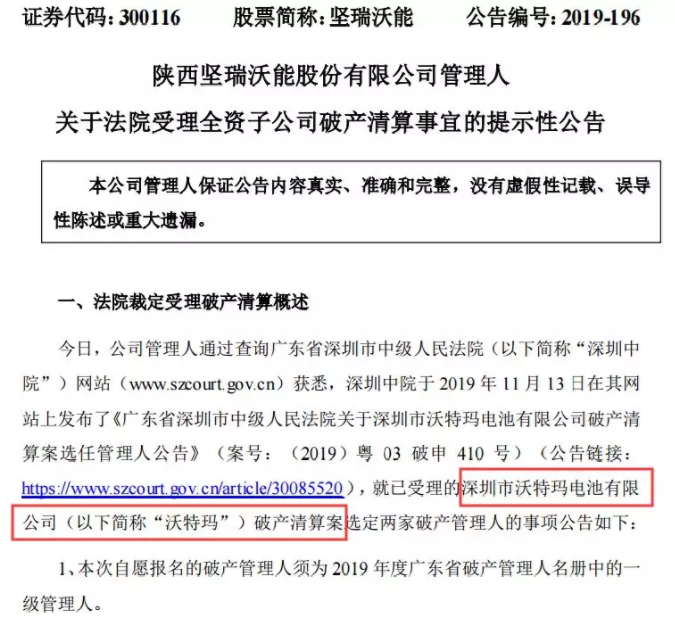 证券代码：300116　　股票简称：坚瑞沃能　　公告编号：2019-196

陕西坚瑞沃能股份有限公司管理人

关于法院受理全资子公司破产清算事宜的提示性公告

本公司管理人保证公告内容真实、准确和完整，没有虚假性记载、误导性陈述或重大遗漏。

一、法院裁定受理破产清算概述

今日，公司管理人通过查询广东省深圳市中级人民法院（以下简称“深圳中院”）网站（www.szcourt.gov.cn）获悉，深圳中院于 2019 年 11 月 13 日在其网站上发布了《广东省深圳市中级人民法院关于深圳市沃特玛电池有限公司破产清算案选任管理人公告》（案号：（2019）粤 03 破申 410 号）（公告链接：https://www.szcourt.gov.cn/article/30085520），就已受理的深圳市沃特玛电池有限公司（以下简称“沃特玛”）破产清算案选定两家破产管理人的事项公告如下：

1、本次自愿报名的破产管理人须为 2019 年度广东省破产管理人名册中的一级管理人。